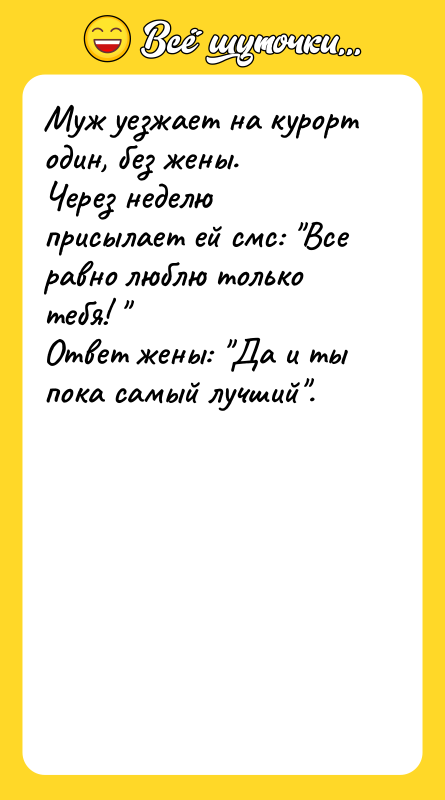 Всё шуточки...

Муж уезжает на курорт один, без жены.
Через неделю присылает ей смс: "Все равно люблю только тебя! "
Ответ жены: "Да и ты пока самый лучший".